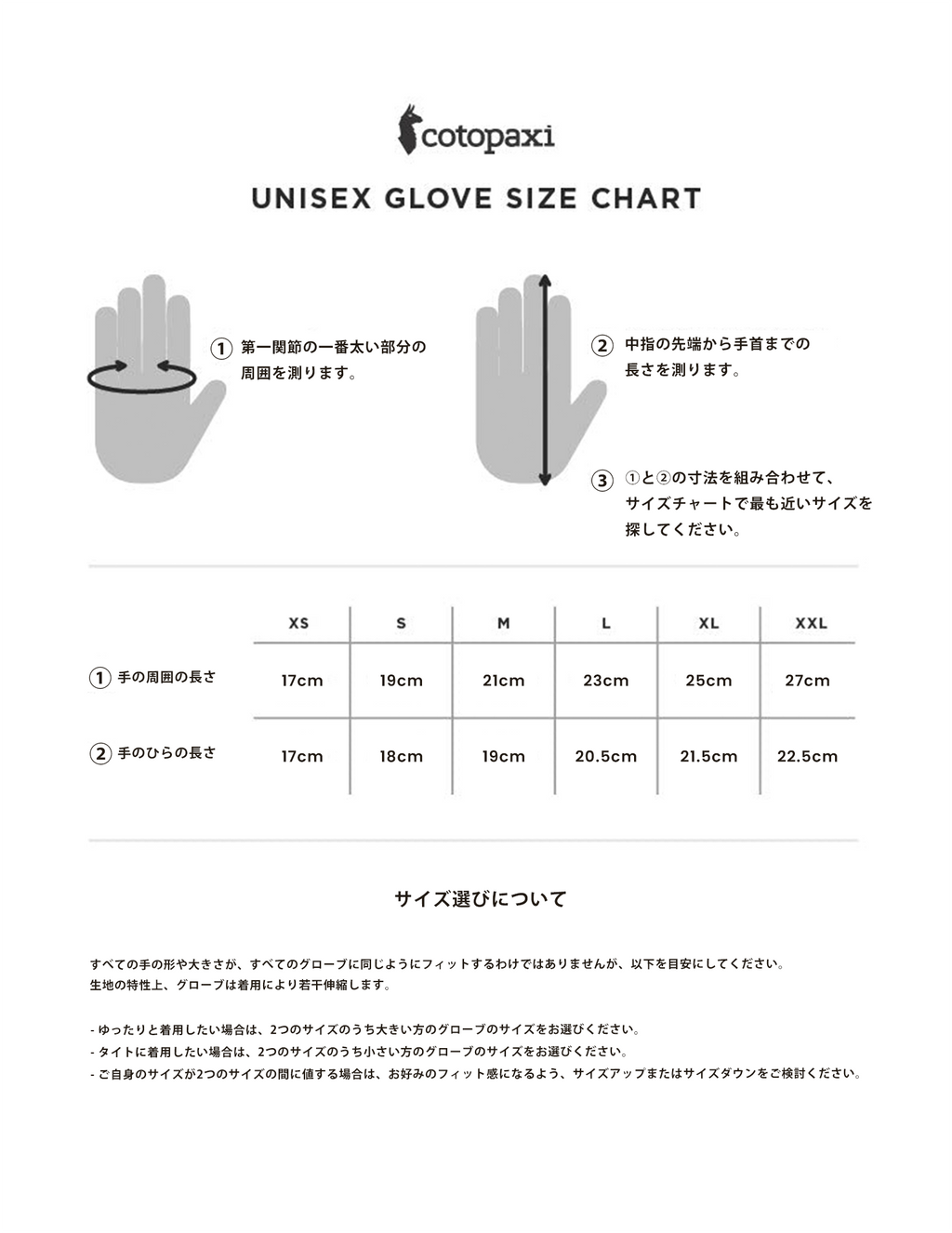 cotopaxi

UNISEX GLOVE SIZE CHART

① 第一関節の一番太い部分の周囲を測ります。

② 中指の先端から手首までの長さを測ります。

③ ①と②の寸法を組み合わせて、サイズチャートで最も近いサイズを探してください。

| | XS | S | M | L | XL | XXL |
|---|---|---|---|---|---|---|
| ① 手の周囲の長さ | 17cm | 19cm | 21cm | 23cm | 25cm | 27cm |
| ② 手のひらの長さ | 17cm | 18cm | 19cm | 20.5cm | 21.5cm | 22.5cm |

サイズ選びについて

すべての手の形や大きさが、すべてのグローブに同じようにフィットするわけではありませんが、以下を目安にしてください。
生地の特性上、グローブは着用により若干伸縮します。

- ゆったりと着用したい場合は、2つのサイズのうち大きい方のグローブのサイズをお選びください。
- タイトに着用したい場合は、2つのサイズのうち小さい方のグローブのサイズをお選びください。
- ご自身のサイズが2つのサイズの間に値する場合は、お好みのフィット感になるよう、サイズアップまたはサイズダウンをご検討ください。